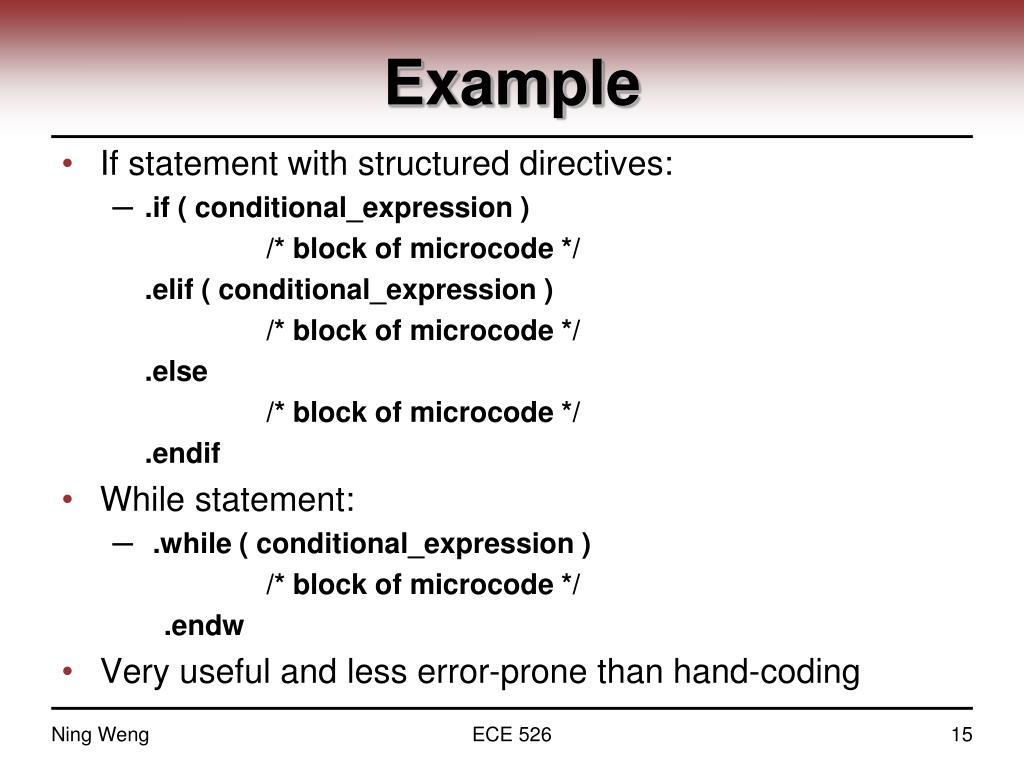 Example

• If statement with structured directives:
– .if ( conditional_expression )
/* block of microcode */
.elif ( conditional_expression )
/* block of microcode */
.else
/* block of microcode */
.endif

• While statement:
– .while ( conditional_expression )
/* block of microcode */
.endw

• Very useful and less error-prone than hand-coding

Ning Weng

ECE 526

15